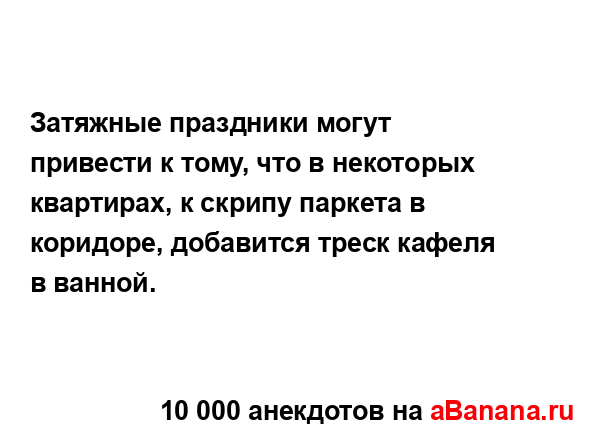 Затяжные праздники могут привести к тому, что в некоторых квартирах, к скрипу паркета в коридоре, добавится треск кафеля в ванной.

10 000 анекдотов на aBanana.ru